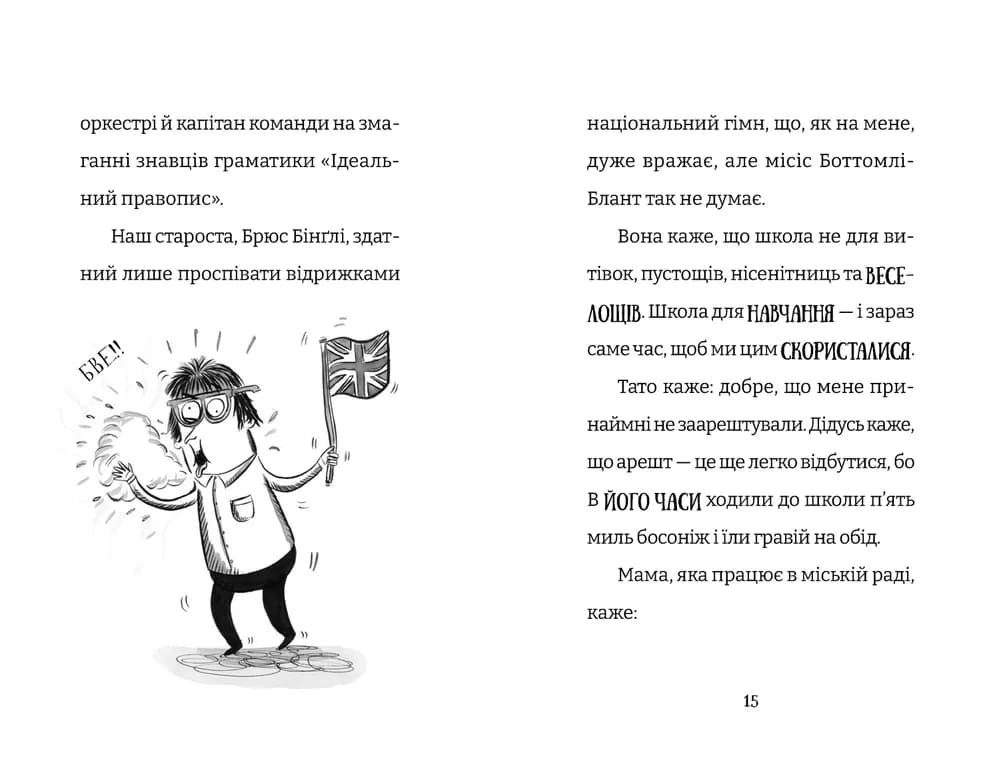 оркестрі й капітан команди на змаганні знавців граматики «Ідеальний правопис».

Наш староста, Брюс Бінґлі, здатний лише проспівати відрижками

БВЕ!!

національний гімн, що, як на мене, дуже вражає, але місіс Боттомлі-Блант так не думає.

Вона каже, що школа не для витівок, пустощів, нісенітниць та ВЕСЕЛОЩІВ. Школа для НАВЧАННЯ — і зараз саме час, щоб ми цим СКОРИСТАЛИСЯ.

Тато каже: добре, що мене принаймні не заарештували. Дідусь каже, що арешт — це ще легко відбутися, бо В ЙОГО ЧАСИ ходили до школи п'ять миль босоніж і їли гравій на обід.

Мама, яка працює в міській раді, каже:

15